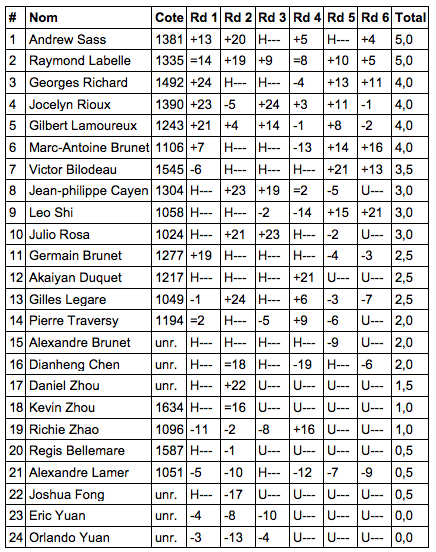 | # | Nom | Cote | Rd 1 | Rd 2 | Rd 3 | Rd 4 | Rd 5 | Rd 6 | Total |
|---|---|---|---|---|---|---|---|---|---|
| 1 | Andrew Sass | 1381 | +13 | +20 | H--- | +5 | H--- | +4 | 5,0 |
| 2 | Raymond Labelle | 1335 | =14 | +19 | +9 | =8 | +10 | +5 | 5,0 |
| 3 | Georges Richard | 1492 | +24 | H--- | H--- | -4 | +13 | +11 | 4,0 |
| 4 | Jocelyn Rioux | 1390 | +23 | -5 | +24 | +3 | +11 | -1 | 4,0 |
| 5 | Gilbert Lamoureux | 1243 | +21 | +4 | +14 | -1 | +8 | -2 | 4,0 |
| 6 | Marc-Antoine Brunet | 1106 | +7 | H--- | H--- | -13 | +14 | +16 | 4,0 |
| 7 | Victor Bilodeau | 1545 | -6 | H--- | H--- | H--- | +21 | +13 | 3,5 |
| 8 | Jean-philippe Cayen | 1304 | H--- | +23 | +19 | =2 | -5 | U--- | 3,0 |
| 9 | Leo Shi | 1058 | H--- | H--- | -2 | -14 | +15 | +21 | 3,0 |
| 10 | Julio Rosa | 1024 | H--- | +21 | +23 | H--- | -2 | U--- | 3,0 |
| 11 | Germain Brunet | 1277 | +19 | H--- | H--- | H--- | -4 | -3 | 2,5 |
| 12 | Akaiyan Duquet | 1217 | H--- | H--- | H--- | +21 | U--- | U--- | 2,5 |
| 13 | Gilles Legare | 1049 | -1 | +24 | H--- | +6 | -3 | -7 | 2,5 |
| 14 | Pierre Traversy | 1194 | =2 | H--- | -5 | +9 | -6 | U--- | 2,0 |
| 15 | Alexandre Brunet | unr. | H--- | H--- | H--- | H--- | -9 | U--- | 2,0 |
| 16 | Dianheng Chen | unr. | H--- | =18 | H--- | -19 | H--- | -6 | 2,0 |
| 17 | Daniel Zhou | unr. | H--- | +22 | U--- | U--- | U--- | U--- | 1,5 |
| 18 | Kevin Zhou | 1634 | H--- | =16 | U--- | U--- | U--- | U--- | 1,0 |
| 19 | Richie Zhao | 1096 | -11 | -2 | -8 | +16 | U--- | U--- | 1,0 |
| 20 | Regis Bellemare | 1587 | H--- | -1 | U--- | U--- | U--- | U--- | 0,5 |
| 21 | Alexandre Lamer | 1051 | -5 | -10 | H--- | -12 | -7 | -9 | 0,5 |
| 22 | Joshua Fong | unr. | H--- | -17 | U--- | U--- | U--- | U--- | 0,5 |
| 23 | Eric Yuan | unr. | -4 | -8 | -10 | U--- | U--- | U--- | 0,0 |
| 24 | Orlando Yuan | unr. | -3 | -13 | -4 | U--- | U--- | U--- | 0,0 |